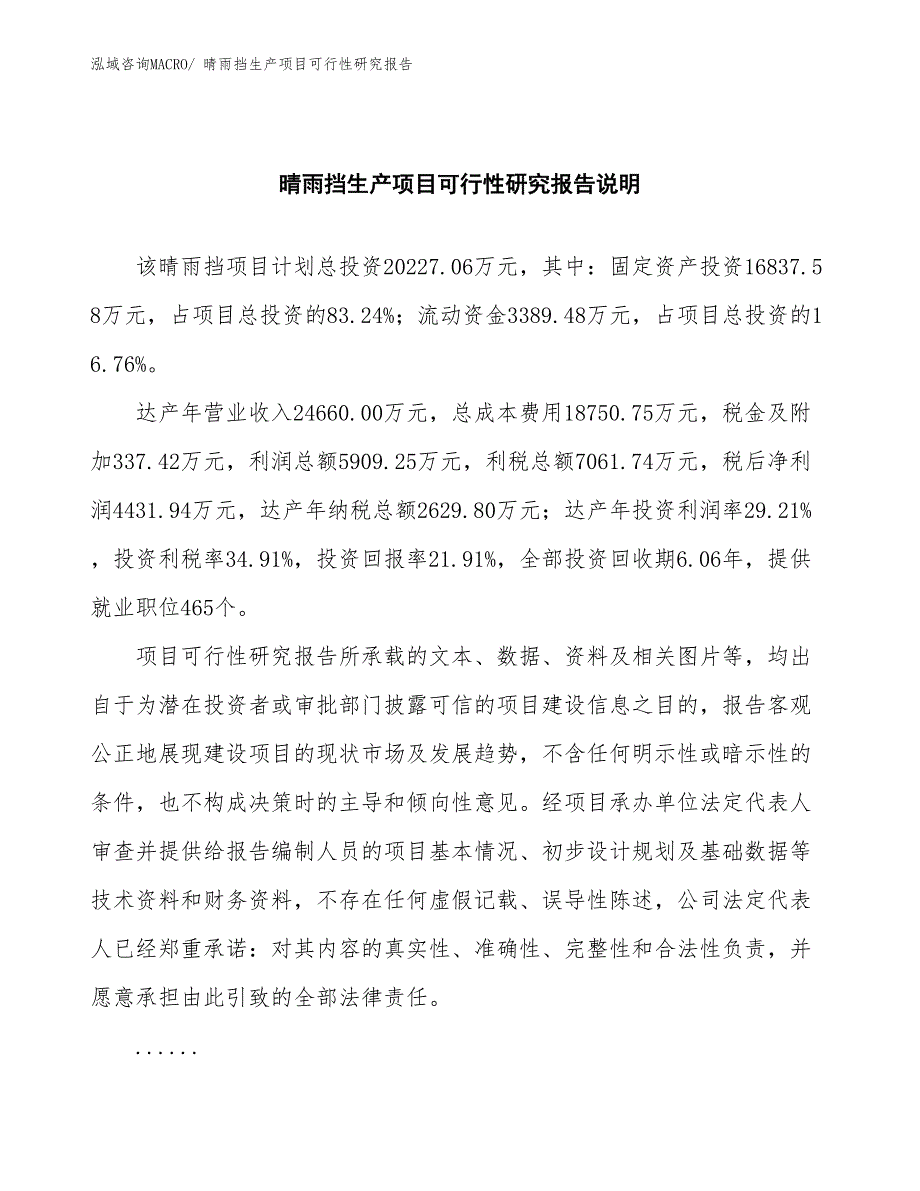 泓域咨询MACRO/ 晴雨挡生产项目可行性研究报告

晴雨挡生产项目可行性研究报告说明

该晴雨挡项目计划总投资20227.06万元，其中：固定资产投资16837.58万元，占项目总投资的83.24%；流动资金3389.48万元，占项目总投资的16.76%。

达产年营业收入24660.00万元，总成本费用18750.75万元，税金及附加337.42万元，利润总额5909.25万元，利税总额7061.74万元，税后净利润4431.94万元，达产年纳税总额2629.80万元；达产年投资利润率29.21%，投资利税率34.91%，投资回报率21.91%，全部投资回收期6.06年，提供就业职位465个。

项目可行性研究报告所承载的文本、数据、资料及相关图片等，均出自于为潜在投资者或审批部门披露可信的项目建设信息之目的，报告客观公正地展现建设项目的现状市场及发展趋势，不含任何明示性或暗示性的条件，也不构成决策时的主导和倾向性意见。经项目承办单位法定代表人审查并提供给报告编制人员的项目基本情况、初步设计规划及基础数据等技术资料和财务资料，不存在任何虚假记载、误导性陈述，公司法定代表人已经郑重承诺：对其内容的真实性、准确性、完整性和合法性负责，并愿意承担由此引致的全部法律责任。

......